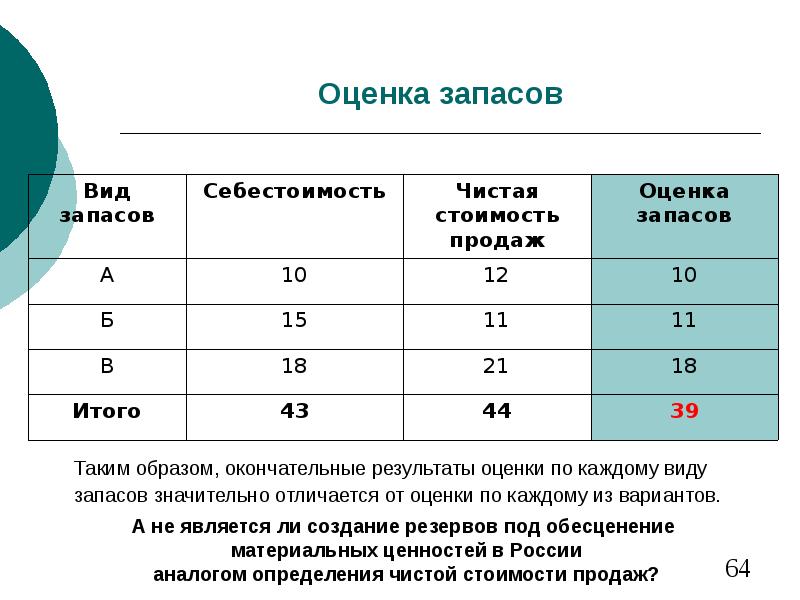 Оценка запасов

| Вид запасов | Себестоимость | Чистая стоимость продаж | Оценка запасов |
|---|---|---|---|
| А | 10 | 12 | 10 |
| Б | 15 | 11 | 11 |
| В | 18 | 21 | 18 |
| Итого | 43 | 44 | 39 |

Таким образом, окончательные результаты оценки по каждому виду запасов значительно отличается от оценки по каждому из вариантов.

А не является ли создание резервов под обесценение материальных ценностей в России аналогом определения чистой стоимости продаж?

64